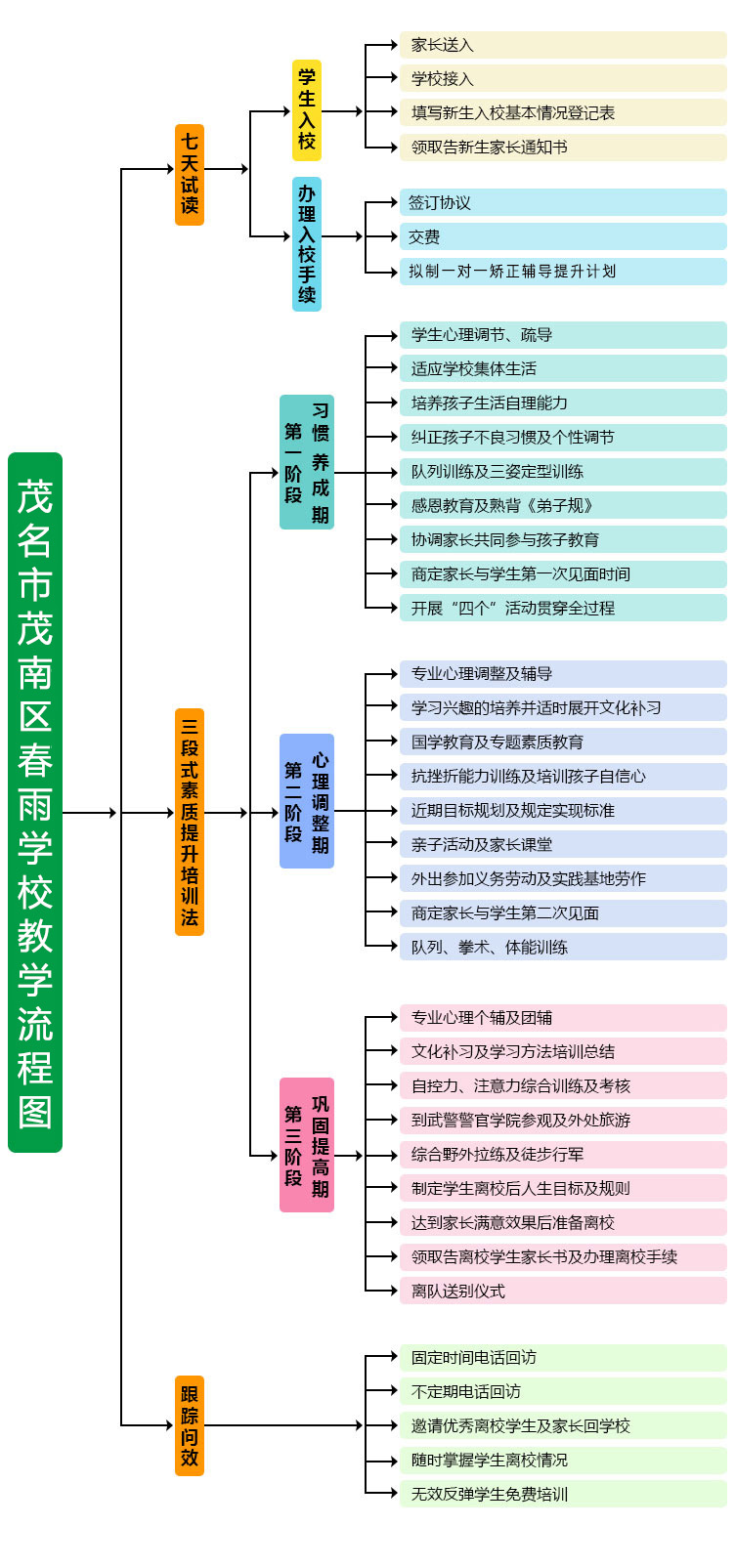 茂名市茂南区春雨学校教学流程图

七天试读

学生入校

家长送入

学校接入

填写新生入校基本情况登记表

领取告新生家长通知书

办理入校手续

签订协议

交费

拟制一对一矫正辅导提升计划

三段式素质提升培训法

第一阶段 习惯养成期

学生心理调节、疏导

适应学校集体生活

培养孩子生活自理能力

纠正孩子不良习惯及个性调节

队列训练及三姿定型训练

感恩教育及熟背《弟子规》

协调家长共同参与孩子教育

商定家长与学生第一次见面时间

开展“四个”活动贯穿全过程

第二阶段 心理调整期

专业心理调整及辅导

学习兴趣的培养并适时展开文化补习

国学教育及专题素质教育

抗挫折能力训练及培训孩子自信心

近期目标规划及规定实现标准

亲子活动及家长课堂

外出参加义务劳动及实践基地劳作

商定家长与学生第二次见面

队列、拳术、体能训练

第三阶段 巩固提高期

专业心理个辅及团辅

文化补习及学习方法培训总结

自控力、注意力综合训练及考核

到武警警官学院参观及外处旅游

综合野外拉练及徒步行军

制定学生离校后人生目标及规则

达到家长满意效果后准备离校

领取告离校学生家长书及办理离校手续

离队送别仪式

跟踪问效

固定时间电话回访

不定期电话回访

邀请优秀离校学生及家长回学校

随时掌握学生离校情况

无效反弹学生免费培训